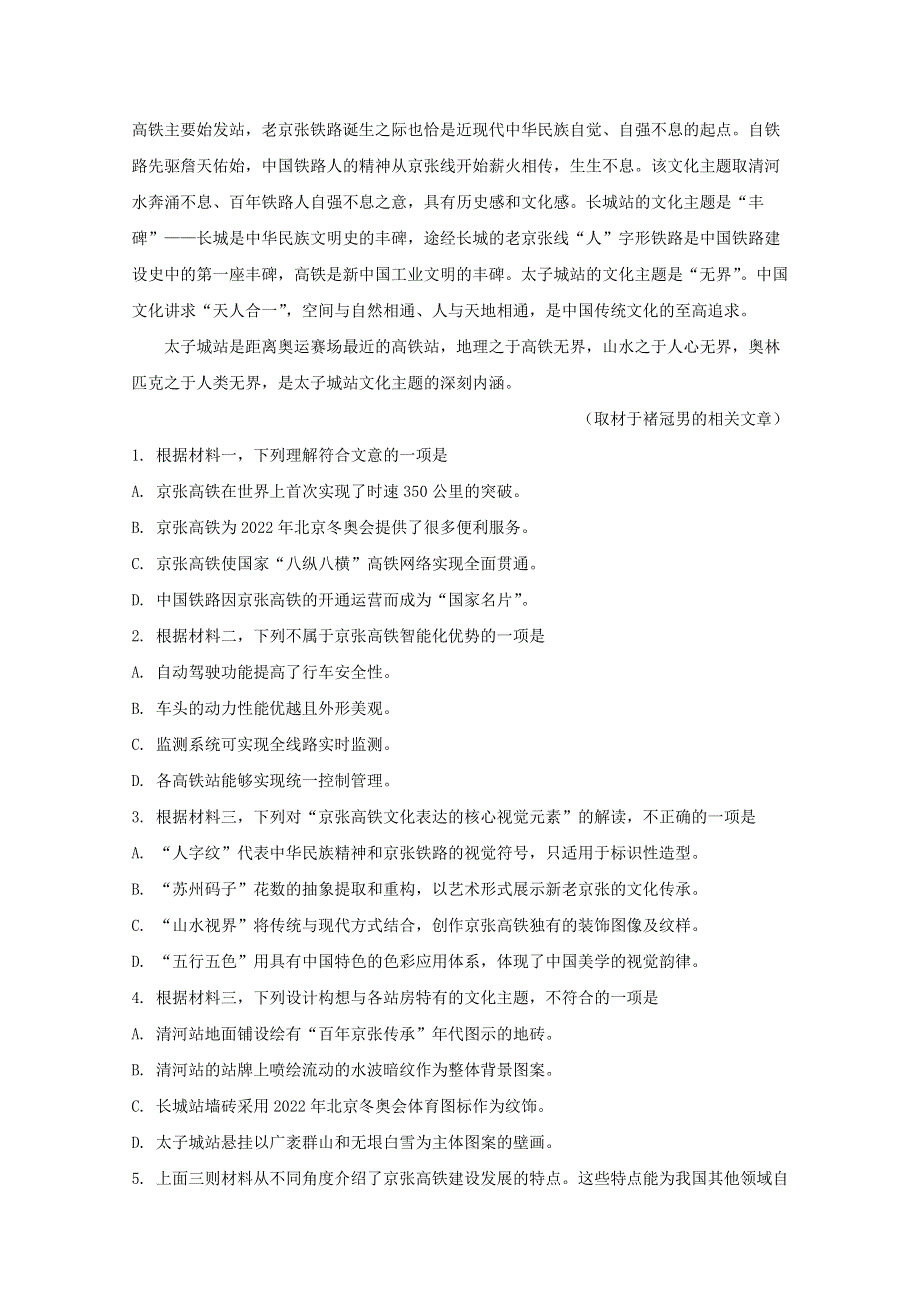 高铁主要始发站，老京张铁路诞生之际也恰是近现代中华民族自觉、自强不息的起点。自铁路先驱詹天佑始，中国铁路人的精神从京张线开始薪火相传，生生不息。该文化主题取清河水奔涌不息、百年铁路人自强不息之意，具有历史感和文化感。长城站的文化主题是“丰碑”——长城是中华民族文明史的丰碑，途经长城的老京张线“人”字形铁路是中国铁路建设史中的第一座丰碑，高铁是新中国工业文明的丰碑。太子城站的文化主题是“无界”。中国文化讲求“天人合一”，空间与自然相通、人与天地相通，是中国传统文化的至高追求。

太子城站是距离奥运赛场最近的高铁站，地理之于高铁无界，山水之于人心无界，奥林匹克之于人类无界，是太子城站文化主题的深刻内涵。

（取材于褚冠男的相关文章）

1. 根据材料一，下列理解符合文意的一项是

A. 京张高铁在世界上首次实现了时速 350 公里的突破。

B. 京张高铁为 2022 年北京冬奥会提供了很多便利服务。

C. 京张高铁使国家“八纵八横”高铁网络实现全面贯通。

D. 中国铁路因京张高铁的开通运营而成为“国家名片”。

2. 根据材料二，下列不属于京张高铁智能化优势的一项是

A. 自动驾驶功能提高了行车安全性。

B. 车头的动力性能优越且外形美观。

C. 监测系统可实现全线路实时监测。

D. 各高铁站能够实现统一控制管理。

3. 根据材料三，下列对“京张高铁文化表达的核心视觉元素”的解读，不正确的一项是

A. “人字纹”代表中华民族精神和京张铁路的视觉符号，只适用于标识性造型。

B. “苏州码子”花数的抽象提取和重构，以艺术形式展示新老京张的文化传承。

C. “山水视界”将传统与现代方式结合，创作京张高铁独有的装饰图像及纹样。

D. “五行五色”用具有中国特色的色彩应用体系，体现了中国美学的视觉韵律。

4. 根据材料三，下列设计构想与各站房特有的文化主题，不符合的一项是

A. 清河站地面铺设绘有“百年京张传承”年代图示的地砖。

B. 清河站的站牌上喷绘流动的水波暗纹作为整体背景图案。

C. 长城站墙砖采用 2022 年北京冬奥会体育图标作为纹饰。

D. 太子城站悬挂以广袤群山和无垠白雪为主体图案的壁画。

5. 上面三则材料从不同角度介绍了京张高铁建设发展的特点。这些特点能为我国其他领域自